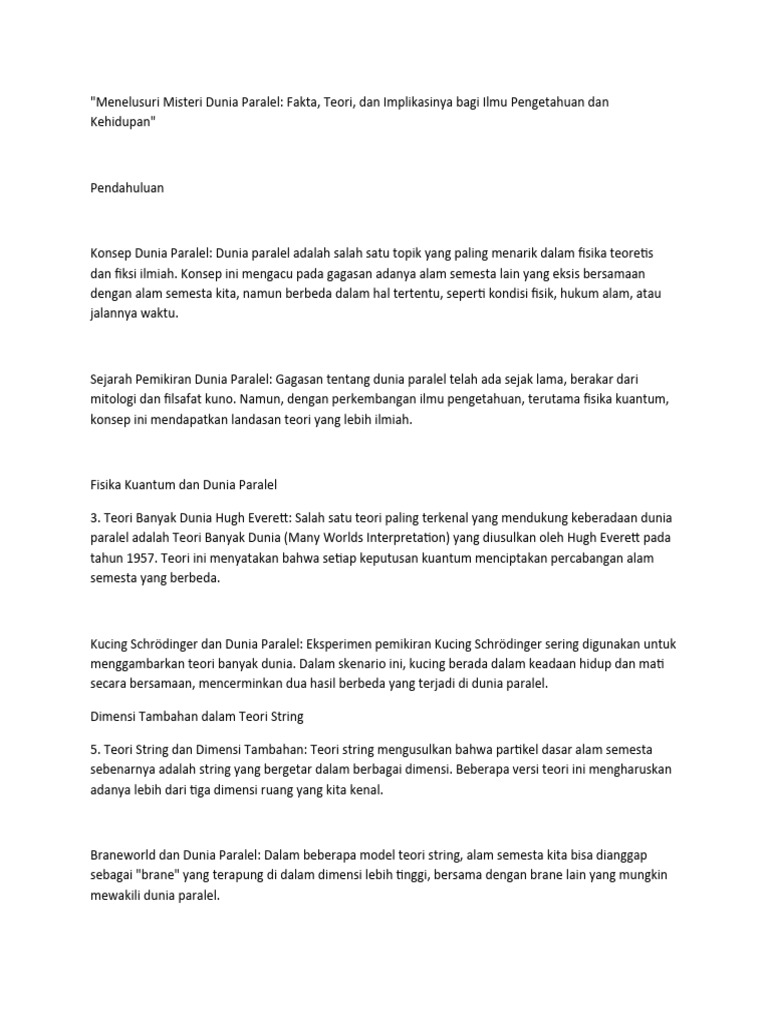 "Menelusuri Misteri Dunia Paralel: Fakta, Teori, dan Implikasinya bagi Ilmu Pengetahuan dan Kehidupan"

Pendahuluan

Konsep Dunia Paralel: Dunia paralel adalah salah satu topik yang paling menarik dalam fisika teoretis dan fiksi ilmiah. Konsep ini mengacu pada gagasan adanya alam semesta lain yang eksis bersamaan dengan alam semesta kita, namun berbeda dalam hal tertentu, seperti kondisi fisik, hukum alam, atau jalannya waktu.

Sejarah Pemikiran Dunia Paralel: Gagasan tentang dunia paralel telah ada sejak lama, berakar dari mitologi dan filsafat kuno. Namun, dengan perkembangan ilmu pengetahuan, terutama fisika kuantum, konsep ini mendapatkan landasan teori yang lebih ilmiah.

Fisika Kuantum dan Dunia Paralel

3. Teori Banyak Dunia Hugh Everett: Salah satu teori paling terkenal yang mendukung keberadaan dunia paralel adalah Teori Banyak Dunia (Many Worlds Interpretation) yang diusulkan oleh Hugh Everett pada tahun 1957. Teori ini menyatakan bahwa setiap keputusan kuantum menciptakan percabangan alam semesta yang berbeda.

Kucing Schrödinger dan Dunia Paralel: Eksperimen pemikiran Kucing Schrödinger sering digunakan untuk menggambarkan teori banyak dunia. Dalam skenario ini, kucing berada dalam keadaan hidup dan mati secara bersamaan, mencerminkan dua hasil berbeda yang terjadi di dunia paralel.

Dimensi Tambahan dalam Teori String

5. Teori String dan Dimensi Tambahan: Teori string mengusulkan bahwa partikel dasar alam semesta sebenarnya adalah string yang bergetar dalam berbagai dimensi. Beberapa versi teori ini mengharuskan adanya lebih dari tiga dimensi ruang yang kita kenal.

Braneworld dan Dunia Paralel: Dalam beberapa model teori string, alam semesta kita bisa dianggap sebagai "brane" yang terapung di dalam dimensi lebih tinggi, bersama dengan brane lain yang mungkin mewakili dunia paralel.